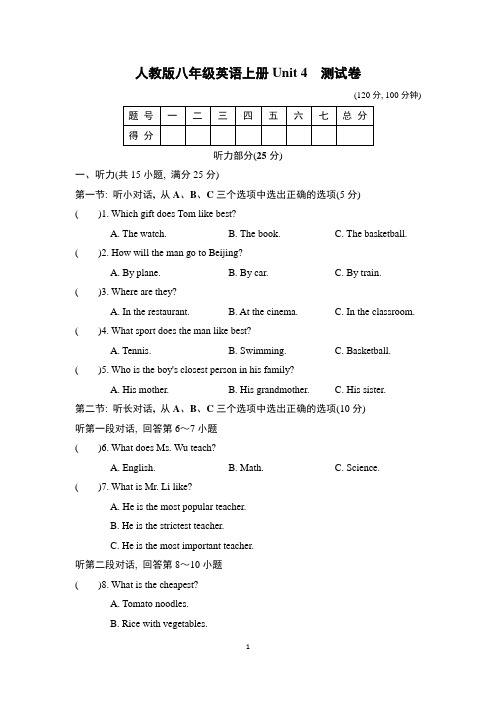 人教版八年级英语上册 Unit 4　测试卷

(120 分, 100 分钟)

| 题 号 | 一 | 二 | 三 | 四 | 五 | 六 | 七 | 总 分 |
|---|---|---|---|---|---|---|---|---|
| 得 分 | | | | | | | | |

听力部分(25 分)

一、听力(共 15 小题, 满分 25 分)

第一节: 听小对话, 从 A、B、C 三个选项中选出正确的选项(5 分)

(　　)1. Which gift does Tom like best?

A. The watch.　　B. The book.　　C. The basketball.

(　　)2. How will the man go to Beijing?

A. By plane.　　B. By car.　　C. By train.

(　　)3. Where are they?

A. In the restaurant.　　B. At the cinema.　　C. In the classroom.

(　　)4. What sport does the man like best?

A. Tennis.　　B. Swimming.　　C. Basketball.

(　　)5. Who is the boy's closest person in his family?

A. His mother.　　B. His grandmother.　　C. His sister.

第二节: 听长对话, 从 A、B、C 三个选项中选出正确的选项(10 分)

听第一段对话, 回答第 6～7 小题

(　　)6. What does Ms. Wu teach?

A. English.　　B. Math.　　C. Science.

(　　)7. What is Mr. Li like?

A. He is the most popular teacher.

B. He is the strictest teacher.

C. He is the most important teacher.

听第二段对话, 回答第 8～10 小题

(　　)8. What is the cheapest?

A. Tomato noodles.

B. Rice with vegetables.

1